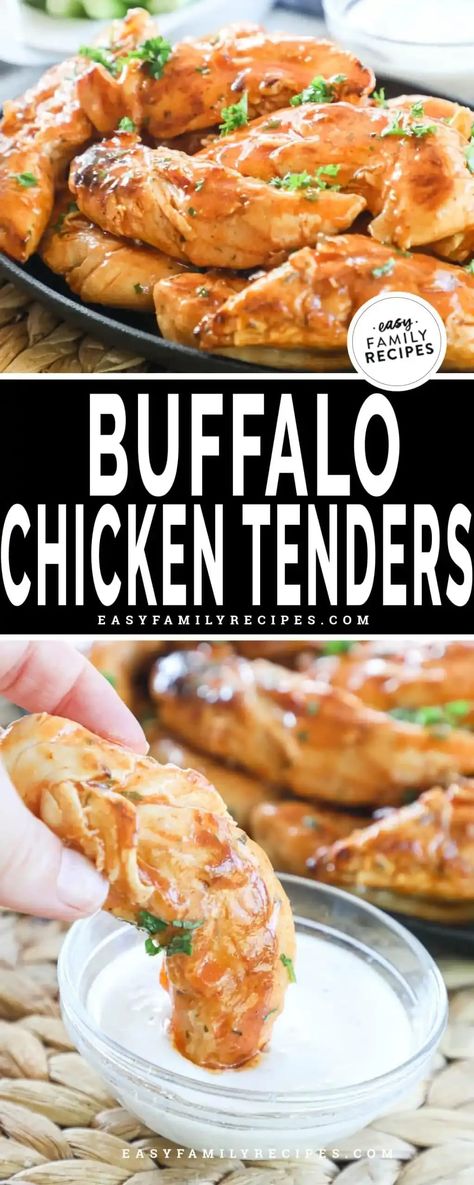 easy FAMILY RECIPES

BUFFALO CHICKEN TENDERS

EASYFAMILYRECIPES.COM

EASYFAMILYRECIPES.COM